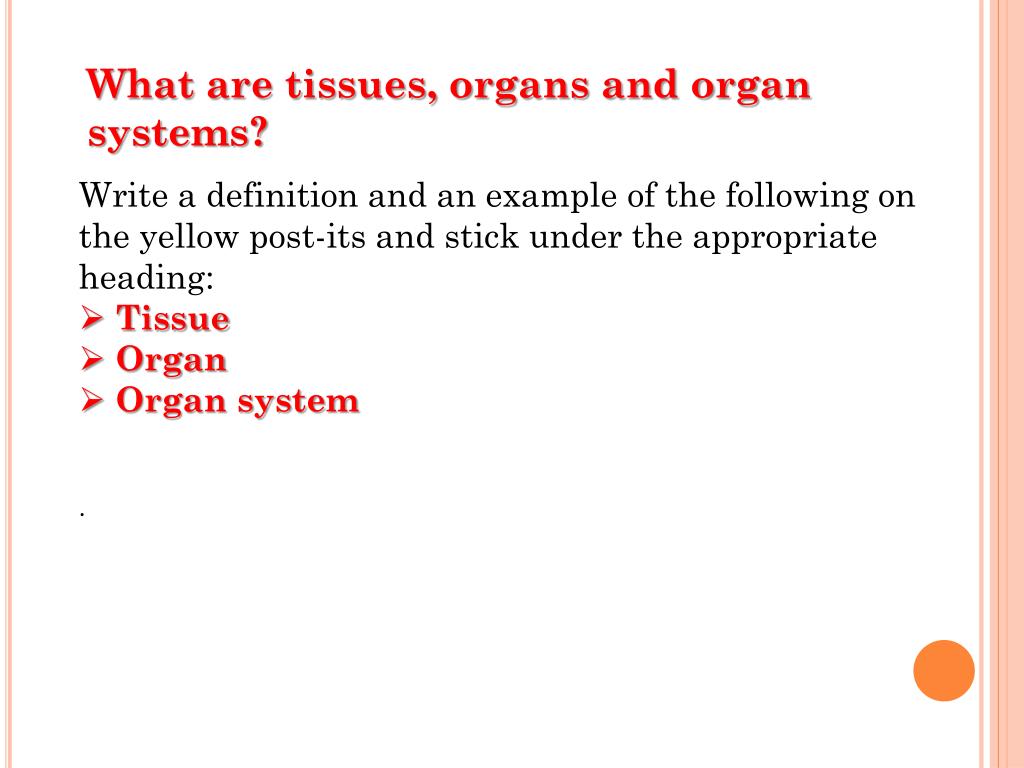 What are tissues, organs and organ systems?

Write a definition and an example of the following on the yellow post-its and stick under the appropriate heading:
➢ Tissue
➢ Organ
➢ Organ system

.